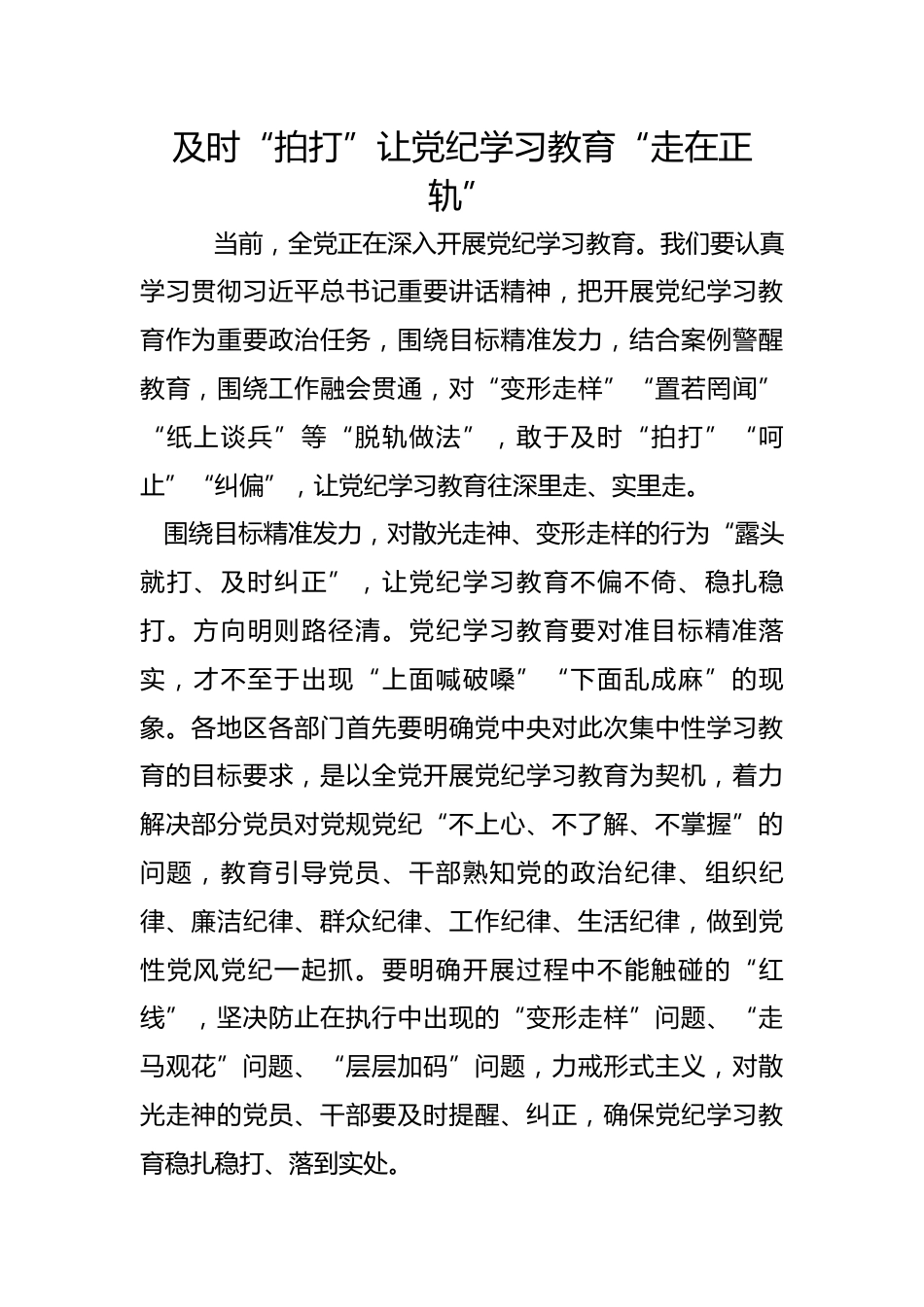 及时“拍打”让党纪学习教育“走在正轨”

当前，全党正在深入开展党纪学习教育。我们要认真学习贯彻习近平总书记重要讲话精神，把开展党纪学习教育作为重要政治任务，围绕目标精准发力，结合案例警醒教育，围绕工作融会贯通，对“变形走样”“置若罔闻”“纸上谈兵”等“脱轨做法”，敢于及时“拍打”“呵止”“纠偏”，让党纪学习教育往深里走、实里走。

围绕目标精准发力，对散光走神、变形走样的行为“露头就打、及时纠正”，让党纪学习教育不偏不倚、稳扎稳打。方向明则路径清。党纪学习教育要对准目标精准落实，才不至于出现“上面喊破嗓”“下面乱成麻”的现象。各地区各部门首先要明确党中央对此次集中性学习教育的目标要求，是以全党开展党纪学习教育为契机，着力解决部分党员对党规党纪“不上心、不了解、不掌握”的问题，教育引导党员、干部熟知党的政治纪律、组织纪律、廉洁纪律、群众纪律、工作纪律、生活纪律，做到党性党风党纪一起抓。要明确开展过程中不能触碰的“红线”，坚决防止在执行中出现的“变形走样”问题、“走马观花”问题、“层层加码”问题，力戒形式主义，对散光走神的党员、干部要及时提醒、纠正，确保党纪学习教育稳扎稳打、落到实处。